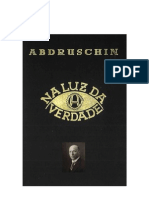 ABDRUSCHIN

PDF

NA LUZ DA
VERDADE